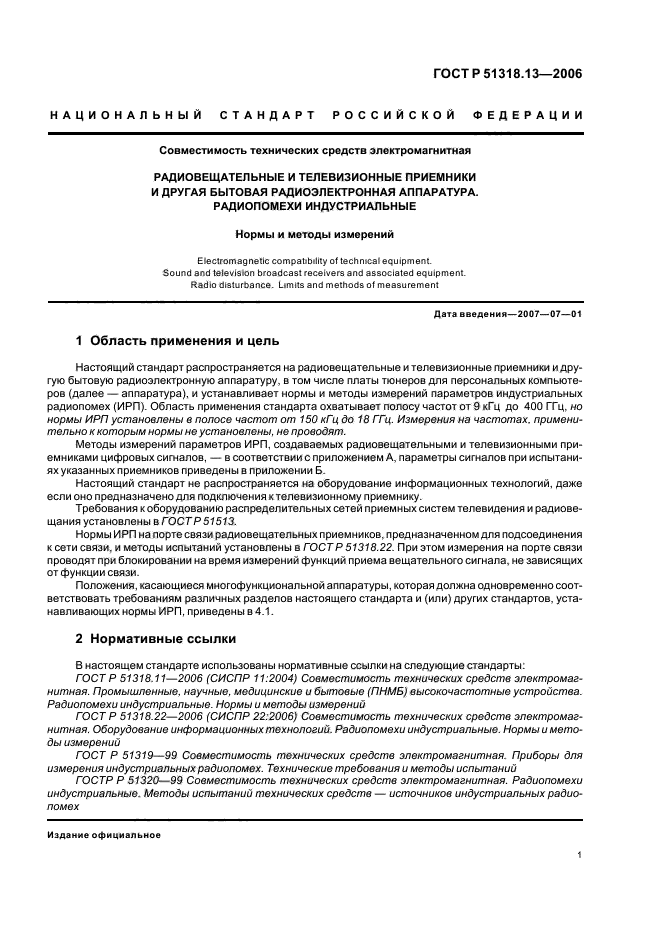 ГОСТ Р 51318.13—2006

НАЦИОНАЛЬНЫЙ СТАНДАРТ РОССИЙСКОЙ ФЕДЕРАЦИИ

Совместимость технических средств электромагнитная

РАДИОВЕЩАТЕЛЬНЫЕ И ТЕЛЕВИЗИОННЫЕ ПРИЕМНИКИ И ДРУГАЯ БЫТОВАЯ РАДИОЭЛЕКТРОННАЯ АППАРАТУРА. РАДИОПОМЕХИ ИНДУСТРИАЛЬНЫЕ

Нормы и методы измерений

Electromagnetic compatibility of technical equipment. Sound and television broadcast receivers and associated equipment. Radio disturbance. Limits and methods of measurement

Дата введения—2007—07—01

1 Область применения и цель

Настоящий стандарт распространяется на радиовещательные и телевизионные приемники и другую бытовую радиоэлектронную аппаратуру, в том числе платы тюнеров для персональных компьютеров (далее — аппаратура), и устанавливает нормы и методы измерений параметров индустриальных радиопомех (ИРП). Область применения стандарта охватывает полосу частот от 9 кГц до 400 ГГц, но нормы ИРП установлены в полосе частот от 150 кГц до 18 ГГц. Измерения на частотах, применительно к которым нормы не установлены, не проводят.

Методы измерений параметров ИРП, создаваемых радиовещательными и телевизионными приемниками цифровых сигналов, — в соответствии с приложением А, параметры сигналов при испытаниях указанных приемников приведены в приложении Б.

Настоящий стандарт не распространяется на оборудование информационных технологий, даже если оно предназначено для подключения к телевизионному приемнику.

Требования к оборудованию распределительных сетей приемных систем телевидения и радиовещания установлены в ГОСТ Р 51513.

Нормы ИРП на порте связи радиовещательных приемников, предназначенном для подсоединения к сети связи, и методы испытаний установлены в ГОСТ Р 51318.22. При этом измерения на порте связи проводят при блокировании на время измерений функций приема вещательного сигнала, не зависящих от функции связи.

Положения, касающиеся многофункциональной аппаратуры, которая должна одновременно соответствовать требованиям различных разделов настоящего стандарта и (или) других стандартов, устанавливающих нормы ИРП, приведены в 4.1.

2 Нормативные ссылки

В настоящем стандарте использованы нормативные ссылки на следующие стандарты:

ГОСТ Р 51318.11—2006 (СИСПР 11:2004) Совместимость технических средств электромагнитная. Промышленные, научные, медицинские и бытовые (ПНМБ) высокочастотные устройства. Радиопомехи индустриальные. Нормы и методы измерений

ГОСТ Р 51318.22—2006 (СИСПР 22:2006) Совместимость технических средств электромагнитная. Оборудование информационных технологий. Радиопомехи индустриальные. Нормы и методы измерений

ГОСТ Р 51319—99 Совместимость технических средств электромагнитная. Приборы для измерения индустриальных радиопомех. Технические требования и методы испытаний

ГОСТР Р 51320—99 Совместимость технических средств электромагнитная. Радиопомехи индустриальные. Методы испытаний технических средств — источников индустриальных радиопомех

Издание официальное

1